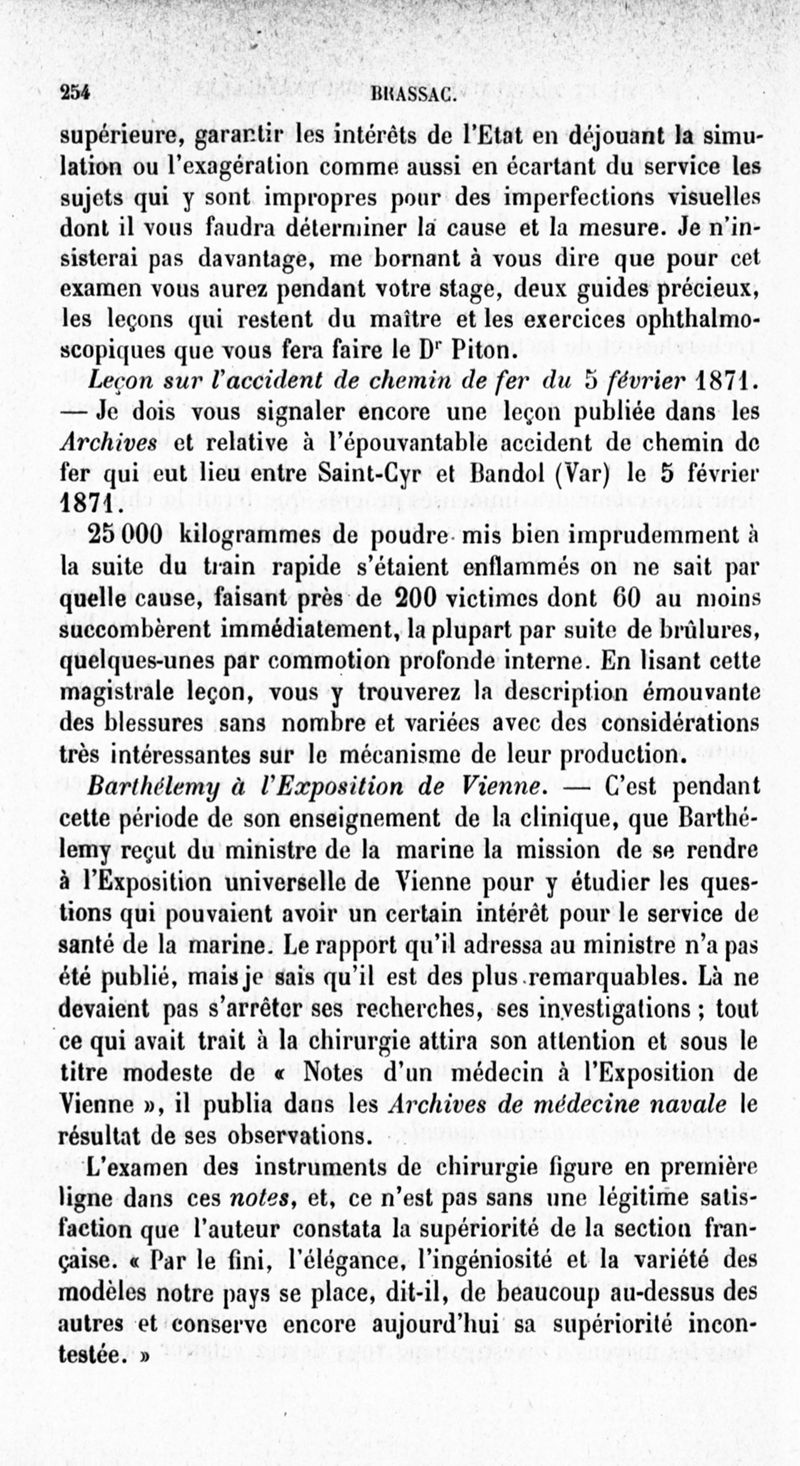 254 BRASSAC.

supérieure, garantir les intérêts de l'Etat en déjouant la simulation ou l'exagération comme aussi en écartant du service les sujets qui y sont impropres pour des imperfections visuelles dont il vous faudra déterminer la cause et la mesure. Je n'insisterai pas davantage, me bornant à vous dire que pour cet examen vous aurez pendant votre stage, deux guides précieux, les leçons qui restent du maître et les exercices ophthalmoscopiques que vous fera faire le D$^r$ Piton.

Leçon sur l'accident de chemin de fer du 5 février 1871. — Je dois vous signaler encore une leçon publiée dans les Archives et relative à l'épouvantable accident de chemin de fer qui eut lieu entre Saint-Cyr et Bandol (Var) le 5 février 1871.

25 000 kilogrammes de poudre mis bien imprudemment à la suite du train rapide s'étaient enflammés on ne sait par quelle cause, faisant près de 200 victimes dont 60 au moins succombèrent immédiatement, la plupart par suite de brûlures, quelques-unes par commotion profonde interne. En lisant cette magistrale leçon, vous y trouverez la description émouvante des blessures sans nombre et variées avec des considérations très intéressantes sur le mécanisme de leur production.

Barthélemy à l'Exposition de Vienne. — C'est pendant cette période de son enseignement de la clinique, que Barthélemy reçut du ministre de la marine la mission de se rendre à l'Exposition universelle de Vienne pour y étudier les questions qui pouvaient avoir un certain intérêt pour le service de santé de la marine. Le rapport qu'il adressa au ministre n'a pas été publié, mais je sais qu'il est des plus remarquables. Là ne devaient pas s'arrêter ses recherches, ses investigations ; tout ce qui avait trait à la chirurgie attira son attention et sous le titre modeste de « Notes d'un médecin à l'Exposition de Vienne », il publia dans les Archives de médecine navale le résultat de ses observations.

L'examen des instruments de chirurgie figure en première ligne dans ces notes, et, ce n'est pas sans une légitime satisfaction que l'auteur constata la supériorité de la section française. « Par le fini, l'élégance, l'ingéniosité et la variété des modèles notre pays se place, dit-il, de beaucoup au-dessus des autres et conserve encore aujourd'hui sa supériorité incontestée. »